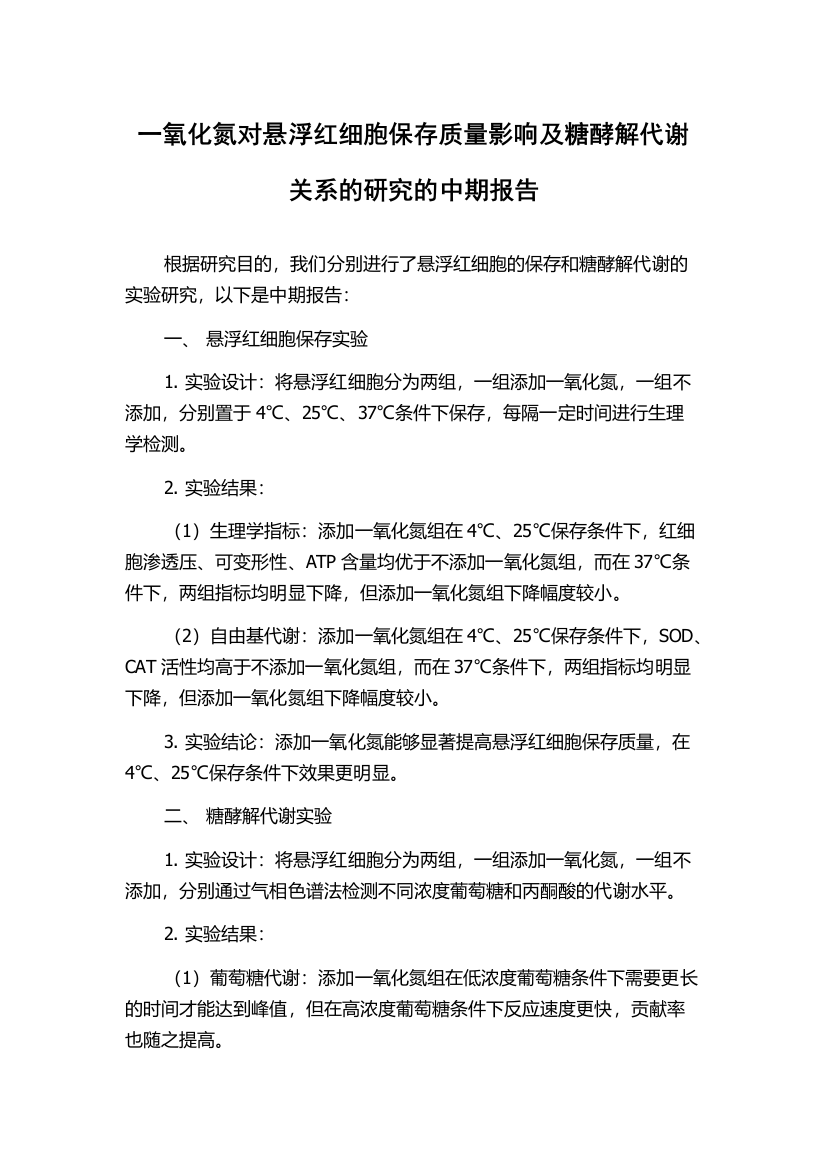 一氧化氮对悬浮红细胞保存质量影响及糖酵解代谢关系的研究的中期报告

根据研究目的，我们分别进行了悬浮红细胞的保存和糖酵解代谢的实验研究，以下是中期报告：

一、 悬浮红细胞保存实验

1. 实验设计：将悬浮红细胞分为两组，一组添加一氧化氮，一组不添加，分别置于 4℃、25℃、37℃条件下保存，每隔一定时间进行生理学检测。

2. 实验结果：

（1）生理学指标：添加一氧化氮组在 4℃、25℃保存条件下，红细胞渗透压、可变形性、ATP 含量均优于不添加一氧化氮组，而在 37℃条件下，两组指标均明显下降，但添加一氧化氮组下降幅度较小。

（2）自由基代谢：添加一氧化氮组在 4℃、25℃保存条件下，SOD、CAT 活性均高于不添加一氧化氮组，而在 37℃条件下，两组指标均明显下降，但添加一氧化氮组下降幅度较小。

3. 实验结论：添加一氧化氮能够显著提高悬浮红细胞保存质量，在 4℃、25℃保存条件下效果更明显。

二、 糖酵解代谢实验

1. 实验设计：将悬浮红细胞分为两组，一组添加一氧化氮，一组不添加，分别通过气相色谱法检测不同浓度葡萄糖和丙酮酸的代谢水平。

2. 实验结果：

（1）葡萄糖代谢：添加一氧化氮组在低浓度葡萄糖条件下需要更长的时间才能达到峰值，但在高浓度葡萄糖条件下反应速度更快，贡献率也随之提高。